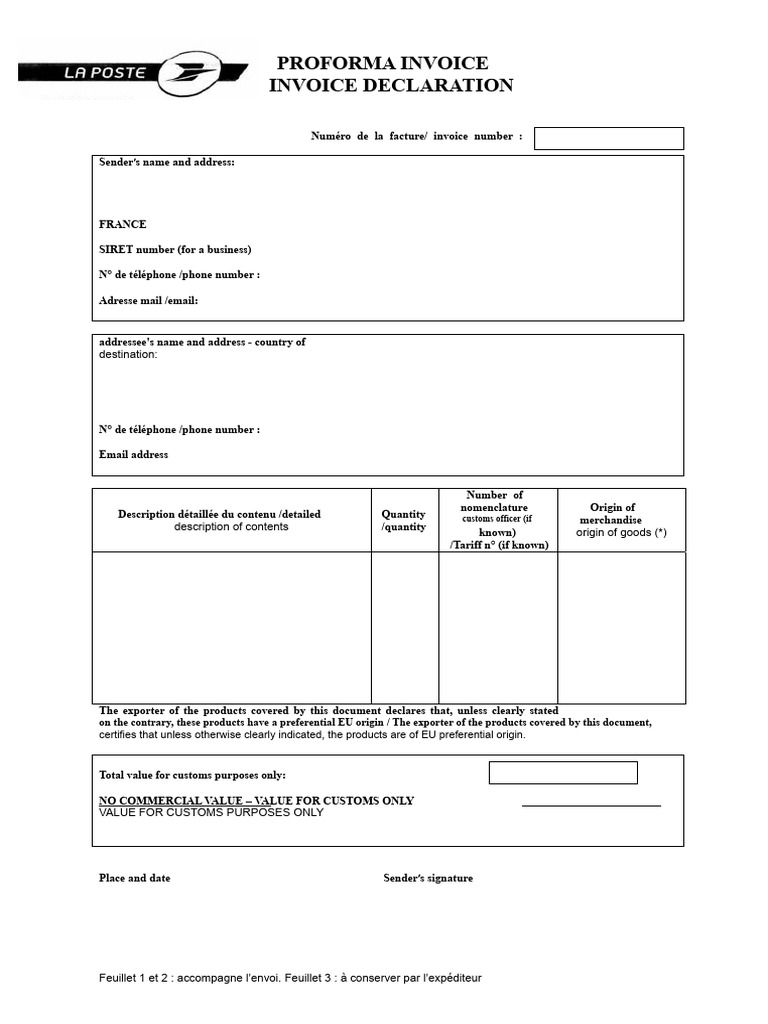 LA POSTE

PROFORMA INVOICE
INVOICE DECLARATION

Numéro de la facture/ invoice number :

Sender's name and address:

FRANCE

SIRET number (for a business)

N° de téléphone /phone number :

Adresse mail /email:

addressee's name and address - country of destination:

N° de téléphone /phone number :

Email address

| Description détaillée du contenu /detailed description of contents | Quantity /quantity | Number of nomenclature customs officer (if known) /Tariff n° (if known) | Origin of merchandise origin of goods (*) |
|---|---|---|---|
| | | | |

The exporter of the products covered by this document declares that, unless clearly stated on the contrary, these products have a preferential EU origin / The exporter of the products covered by this document, certifies that unless otherwise clearly indicated, the products are of EU preferential origin.

Total value for customs purposes only:

NO COMMERCIAL VALUE – VALUE FOR CUSTOMS ONLY
VALUE FOR CUSTOMS PURPOSES ONLY

Place and date

Sender's signature

Feuillet 1 et 2 : accompagne l'envoi. Feuillet 3 : à conserver par l'expéditeur